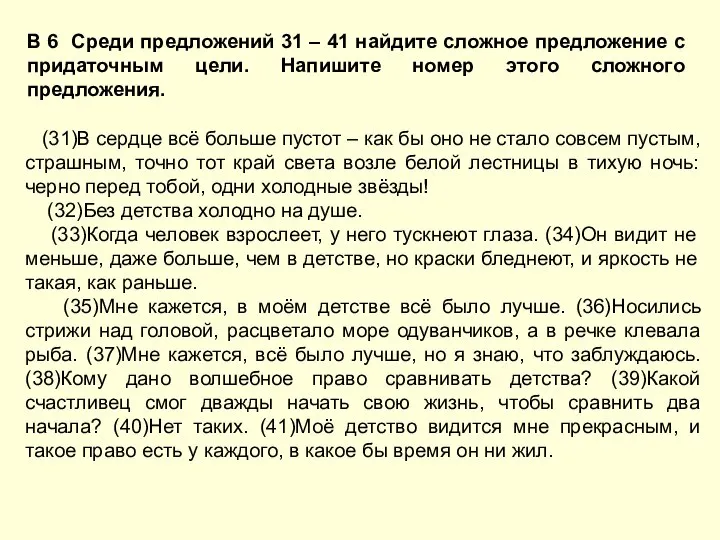 В 6 Среди предложений 31 – 41 найдите сложное предложение с придаточным цели. Напишите номер этого сложного предложения.

(31)В сердце всё больше пустот – как бы оно не стало совсем пустым, страшным, точно тот край света возле белой лестницы в тихую ночь: черно перед тобой, одни холодные звёзды!

(32)Без детства холодно на душе.

(33)Когда человек взрослеет, у него тускнеют глаза. (34)Он видит не меньше, даже больше, чем в детстве, но краски бледнеют, и яркость не такая, как раньше.

(35)Мне кажется, в моём детстве всё было лучше. (36)Носились стрижи над головой, расцветало море одуванчиков, а в речке клевала рыба. (37)Мне кажется, всё было лучше, но я знаю, что заблуждаюсь. (38)Кому дано волшебное право сравнивать детства? (39)Какой счастливец смог дважды начать свою жизнь, чтобы сравнить два начала? (40)Нет таких. (41)Моё детство видится мне прекрасным, и такое право есть у каждого, в какое бы время он ни жил.